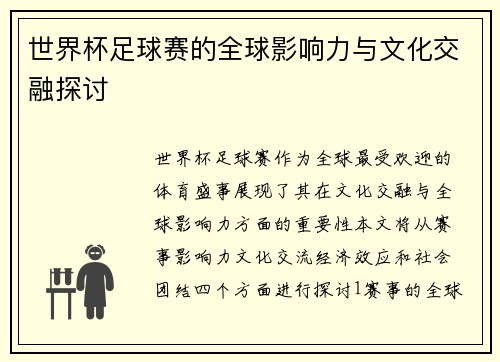 世界杯足球赛的全球影响力与文化交融探讨

世界杯足球赛作为全球最受欢迎的体育盛事展现了其在文化交融与全球影响力方面的重要性本文将从赛事影响力文化交流经济效应和社会团结四个方面进行探讨1赛事的全球